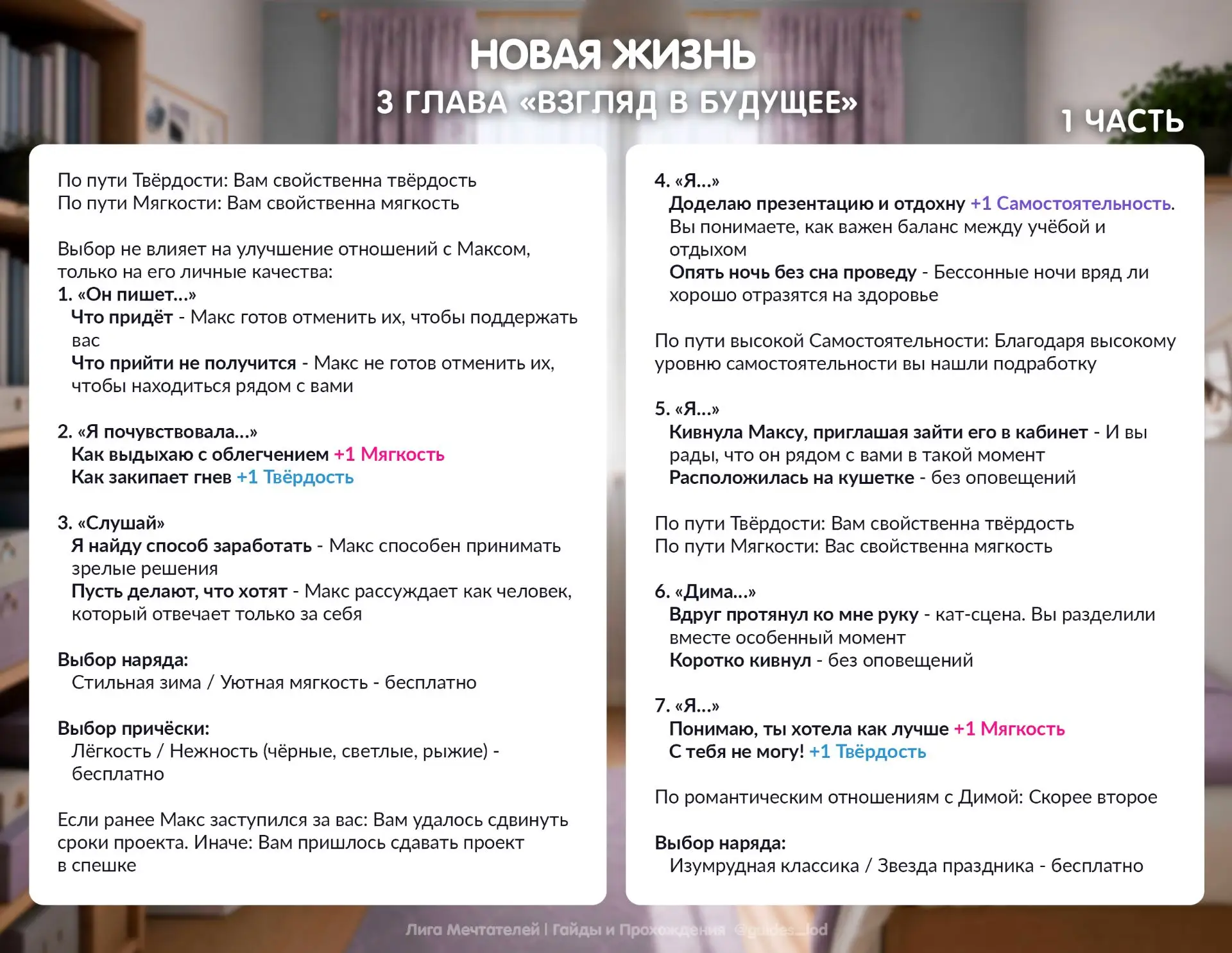 НОВАЯ ЖИЗНЬ
3 ГЛАВА «ВЗГЛЯД В БУДУЩЕЕ»
1 ЧАСТЬ

По пути Твёрдости: Вам свойственна твёрдость
По пути Мягкости: Вам свойственна мягкость

Выбор не влияет на улучшение отношений с Максом, только на его личные качества:
1. «Он пишет...»
Что придёт - Макс готов отменить их, чтобы поддержать вас
Что прийти не получится - Макс не готов отменить их, чтобы находиться рядом с вами

2. «Я почувствовала...»
Как выдыхаю с облегчением +1 Мягкость
Как закипает гнев +1 Твёрдость

3. «Слушай»
Я найду способ заработать - Макс способен принимать зрелые решения
Пусть делают, что хотят - Макс рассуждает как человек, который отвечает только за себя

Выбор наряда:
Стильная зима / Уютная мягкость - бесплатно

Выбор причёски:
Лёгкость / Нежность (чёрные, светлые, рыжие) - бесплатно

Если ранее Макс заступился за вас: Вам удалось сдвинуть сроки проекта. Иначе: Вам пришлось сдавать проект в спешке

4. «Я...»
Доделаю презентацию и отдохну +1 Самостоятельность. Вы понимаете, как важен баланс между учёбой и отдыхом
Опять ночь без сна проведу - Бессонные ночи вряд ли хорошо отразятся на здоровье

По пути высокой Самостоятельности: Благодаря высокому уровню самостоятельности вы нашли подработку

5. «Я...»
Кивнула Максу, приглашая зайти его в кабинет - И вы рады, что он рядом с вами в такой момент
Расположилась на кушетке - без оповещений

По пути Твёрдости: Вам свойственна твёрдость
По пути Мягкости: Вас свойственна мягкость

6. «Дима...»
Вдруг протянул ко мне руку - кат-сцена. Вы разделили вместе особенный момент
Коротко кивнул - без оповещений

7. «Я...»
Понимаю, ты хотела как лучше +1 Мягкость
С тебя не могу! +1 Твёрдость

По романтическим отношениям с Димой: Скорее второе

Выбор наряда:
Изумрудная классика / Звезда праздника - бесплатно

Лига Мечтателей | Гайды и Прохождения @guides_lod